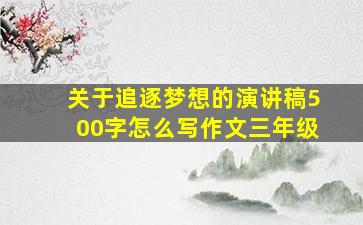 关于追逐梦想的演讲稿500字怎么写作文三年级